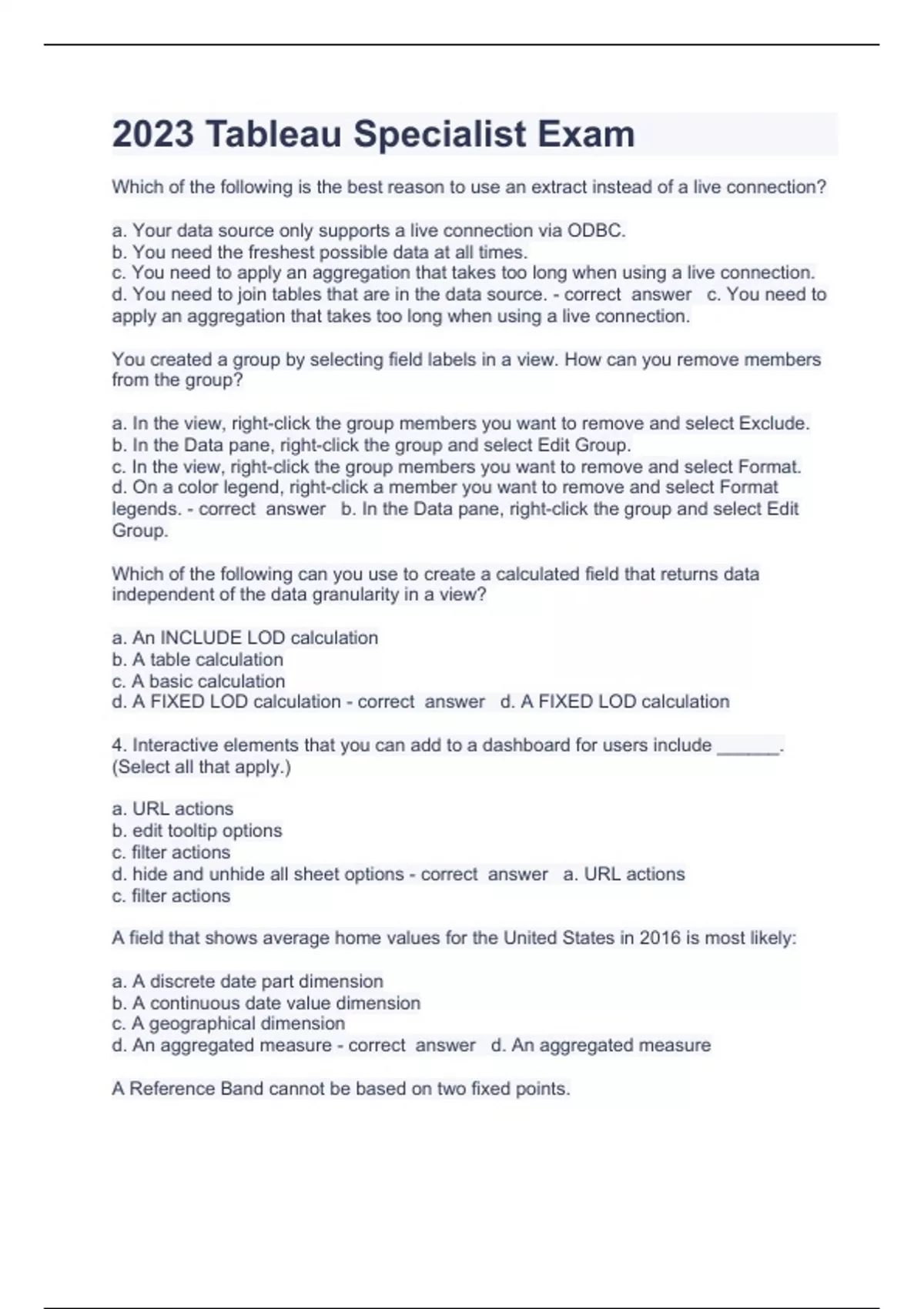 2023 Tableau Specialist Exam

Which of the following is the best reason to use an extract instead of a live connection?

a. Your data source only supports a live connection via ODBC.
b. You need the freshest possible data at all times.
c. You need to apply an aggregation that takes too long when using a live connection.
d. You need to join tables that are in the data source. - correct answer c. You need to apply an aggregation that takes too long when using a live connection.

You created a group by selecting field labels in a view. How can you remove members from the group?

a. In the view, right-click the group members you want to remove and select Exclude.
b. In the Data pane, right-click the group and select Edit Group.
c. In the view, right-click the group members you want to remove and select Format.
d. On a color legend, right-click a member you want to remove and select Format legends. - correct answer b. In the Data pane, right-click the group and select Edit Group.

Which of the following can you use to create a calculated field that returns data independent of the data granularity in a view?

a. An INCLUDE LOD calculation
b. A table calculation
c. A basic calculation
d. A FIXED LOD calculation - correct answer d. A FIXED LOD calculation

4. Interactive elements that you can add to a dashboard for users include ______. (Select all that apply.)

a. URL actions
b. edit tooltip options
c. filter actions
d. hide and unhide all sheet options - correct answer a. URL actions
c. filter actions

A field that shows average home values for the United States in 2016 is most likely:

a. A discrete date part dimension
b. A continuous date value dimension
c. A geographical dimension
d. An aggregated measure - correct answer d. An aggregated measure

A Reference Band cannot be based on two fixed points.